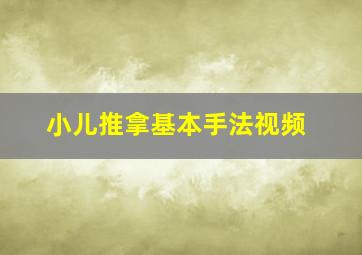 小儿推拿基本手法视频